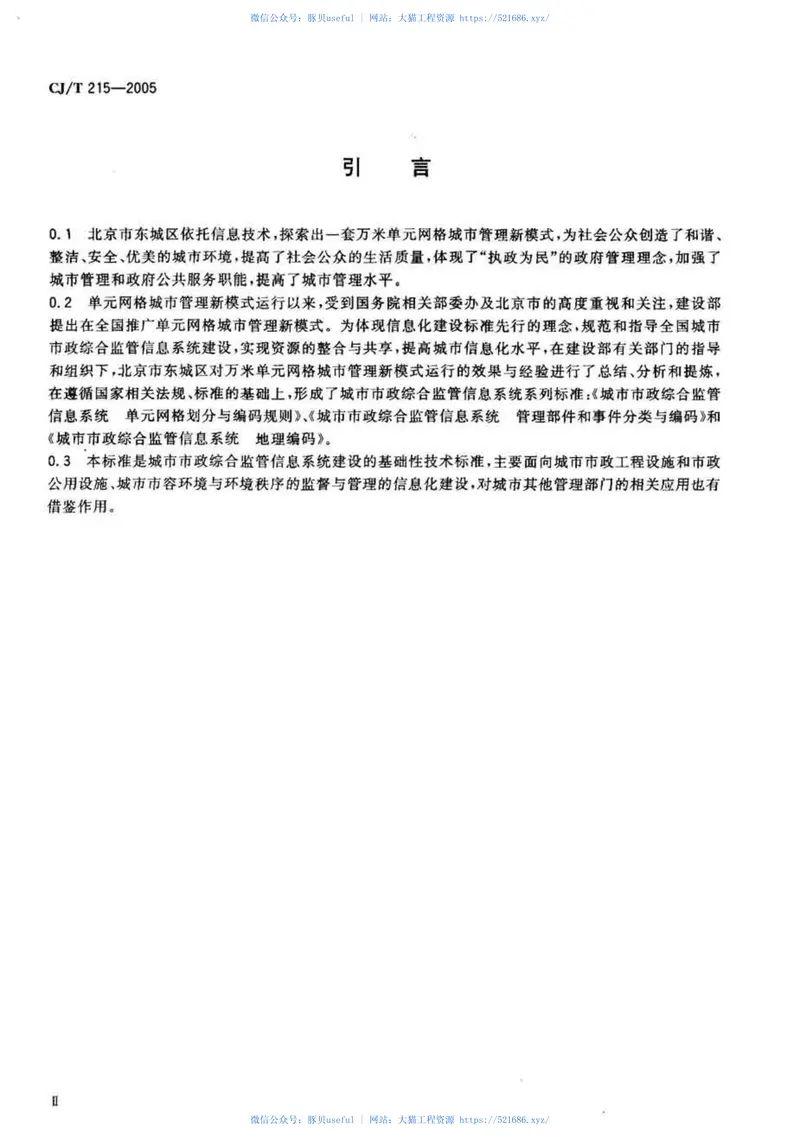 微信公众号：豚贝useful | 网站：大猫工程资源 https://521686.xyz/

CJ/T 215—2005

引　言

0.1　北京市东城区依托信息技术，探索出一套万米单元网格城市管理新模式，为社会公众创造了和谐、整洁、安全、优美的城市环境，提高了社会公众的生活质量，体现了“执政为民”的政府管理理念，加强了城市管理和政府公共服务职能，提高了城市管理水平。

0.2　单元网格城市管理新模式运行以来，受到国务院相关部委办及北京市的高度重视和关注，建设部提出在全国推广单元网格城市管理新模式。为体现信息化建设标准先行的理念，规范和指导全国城市市政综合监管信息系统建设，实现资源的整合与共享，提高城市信息化水平，在建设部有关部门的指导和组织下，北京市东城区对万米单元网格城市管理新模式运行的效果与经验进行了总结、分析和提炼，在遵循国家相关法规、标准的基础上，形成了城市市政综合监管信息系统系列标准：《城市市政综合监管信息系统　单元网格划分与编码规则》、《城市市政综合监管信息系统　管理部件和事件分类与编码》和《城市市政综合监管信息系统　地理编码》。

0.3　本标准是城市市政综合监管信息系统建设的基础性技术标准，主要面向城市市政工程设施和市政公用设施、城市市容环境与环境秩序的监督与管理的信息化建设，对城市其他管理部门的相关应用也有借鉴作用。

II

微信公众号：豚贝useful | 网站：大猫工程资源 https://521686.xyz/